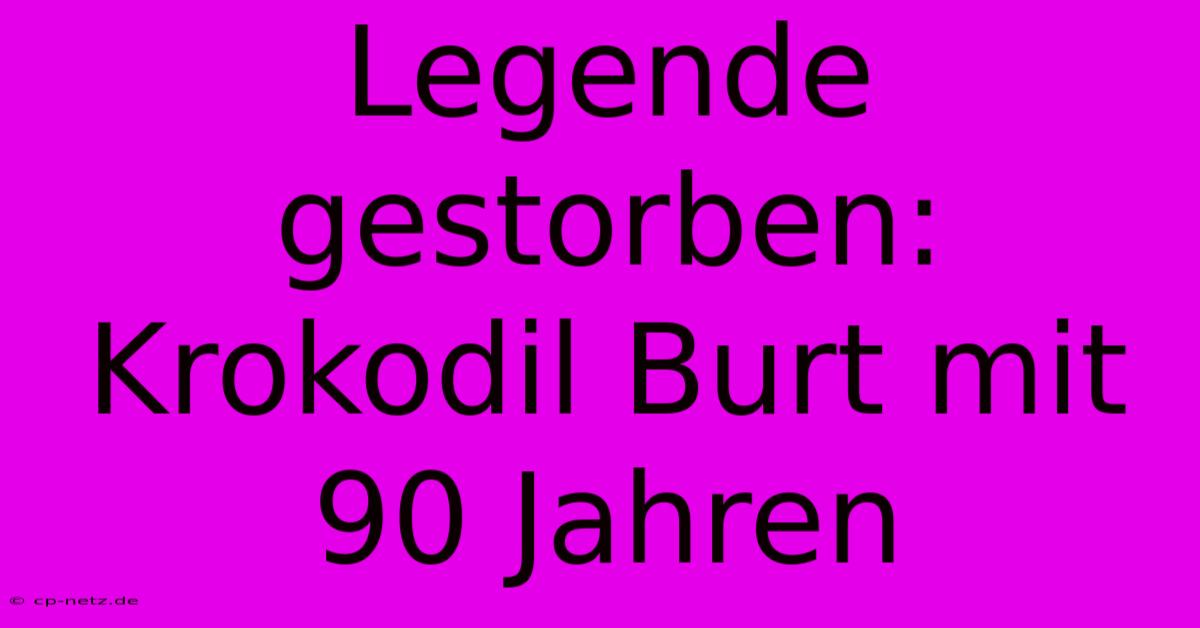 Legende gestorben: Krokodil Burt mit 90 Jahren

© cp-netz.de